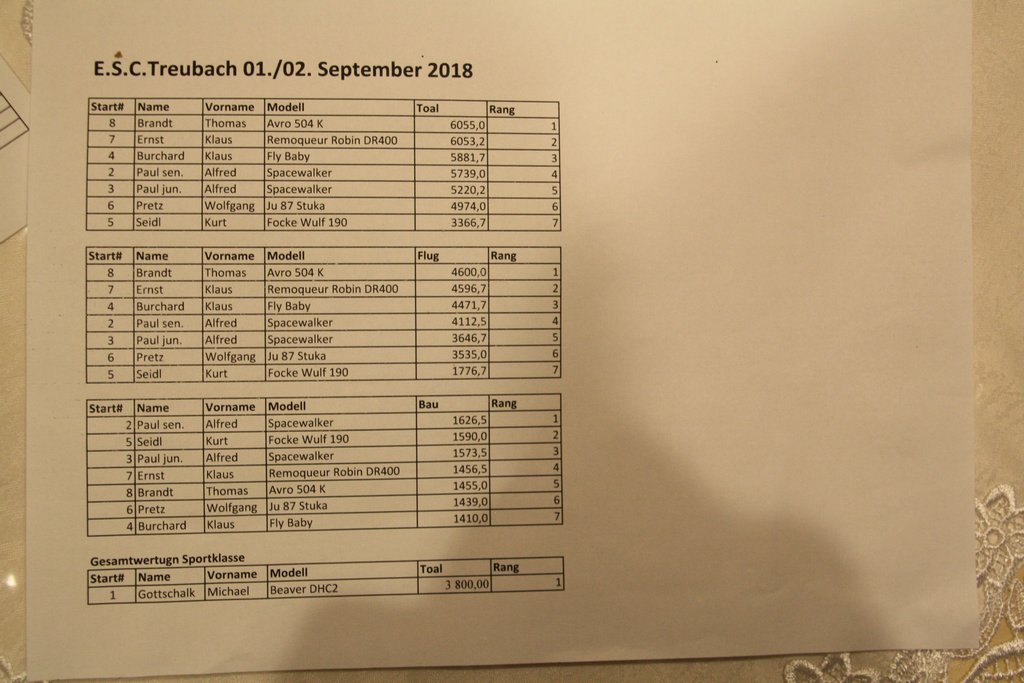 E.S.C.Treubach 01./02. September 2018

| Start# | Name | Vorname | Modell | Toal | Rang |
|---|---|---|---|---|---|
| 8 | Brandt | Thomas | Avro 504 K | 6055,0 | 1 |
| 7 | Ernst | Klaus | Remoqueur Robin DR400 | 6053,2 | 2 |
| 4 | Burchard | Klaus | Fly Baby | 5881,7 | 3 |
| 2 | Paul sen. | Alfred | Spacewalker | 5739,0 | 4 |
| 3 | Paul jun. | Alfred | Spacewalker | 5220,2 | 5 |
| 6 | Pretz | Wolfgang | Ju 87 Stuka | 4974,0 | 6 |
| 5 | Seidl | Kurt | Focke Wulf 190 | 3366,7 | 7 |

| Start# | Name | Vorname | Modell | Flug | Rang |
|---|---|---|---|---|---|
| 8 | Brandt | Thomas | Avro 504 K | 4600,0 | 1 |
| 7 | Ernst | Klaus | Remoqueur Robin DR400 | 4596,7 | 2 |
| 4 | Burchard | Klaus | Fly Baby | 4471,7 | 3 |
| 2 | Paul sen. | Alfred | Spacewalker | 4112,5 | 4 |
| 3 | Paul jun. | Alfred | Spacewalker | 3646,7 | 5 |
| 6 | Pretz | Wolfgang | Ju 87 Stuka | 3535,0 | 6 |
| 5 | Seidl | Kurt | Focke Wulf 190 | 1776,7 | 7 |

| Start# | Name | Vorname | Modell | Bau | Rang |
|---|---|---|---|---|---|
| 2 | Paul sen. | Alfred | Spacewalker | 1626,5 | 1 |
| 5 | Seidl | Kurt | Focke Wulf 190 | 1590,0 | 2 |
| 3 | Paul jun. | Alfred | Spacewalker | 1573,5 | 3 |
| 7 | Ernst | Klaus | Remoqueur Robin DR400 | 1456,5 | 4 |
| 8 | Brandt | Thomas | Avro 504 K | 1455,0 | 5 |
| 6 | Pretz | Wolfgang | Ju 87 Stuka | 1439,0 | 6 |
| 4 | Burchard | Klaus | Fly Baby | 1410,0 | 7 |

Gesamtwertugn Sportklasse

| Start# | Name | Vorname | Modell | Toal | Rang |
|---|---|---|---|---|---|
| 1 | Gottschalk | Michael | Beaver DHC2 | 3 800,00 | 1 |